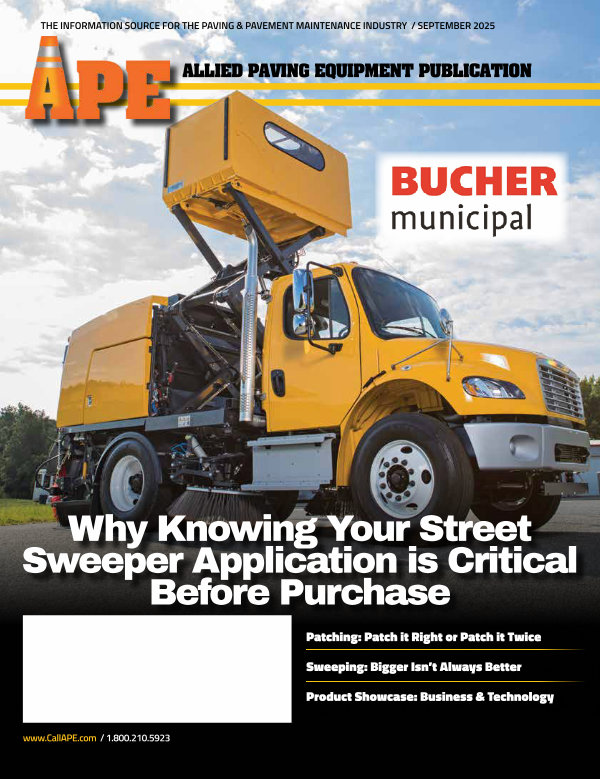 THE INFORMATION SOURCE FOR THE PAVING & PAVEMENT MAINTENANCE INDUSTRY / SEPTEMBER 2025

APE

ALLIED PAVING EQUIPMENT PUBLICATION

BUCHER
municipal

Why Knowing Your Street Sweeper Application is Critical Before Purchase

Patching: Patch it Right or Patch it Twice

Sweeping: Bigger Isn't Always Better

Product Showcase: Business & Technology

www.CallAPE.com / 1.800.210.5923